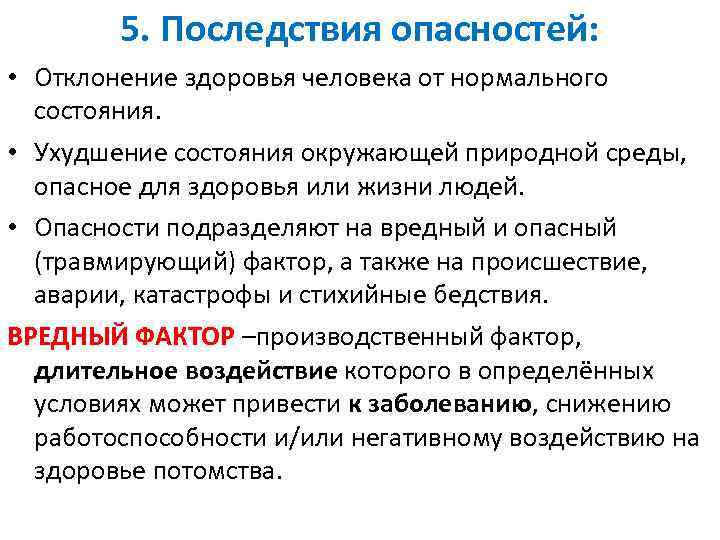 5. Последствия опасностей:

• Отклонение здоровья человека от нормального состояния.

• Ухудшение состояния окружающей природной среды, опасное для здоровья или жизни людей.

• Опасности подразделяют на вредный и опасный (травмирующий) фактор, а также на происшествие, аварии, катастрофы и стихийные бедствия.

ВРЕДНЫЙ ФАКТОР –производственный фактор, длительное воздействие которого в определённых условиях может привести к заболеванию, снижению работоспособности и/или негативному воздействию на здоровье потомства.